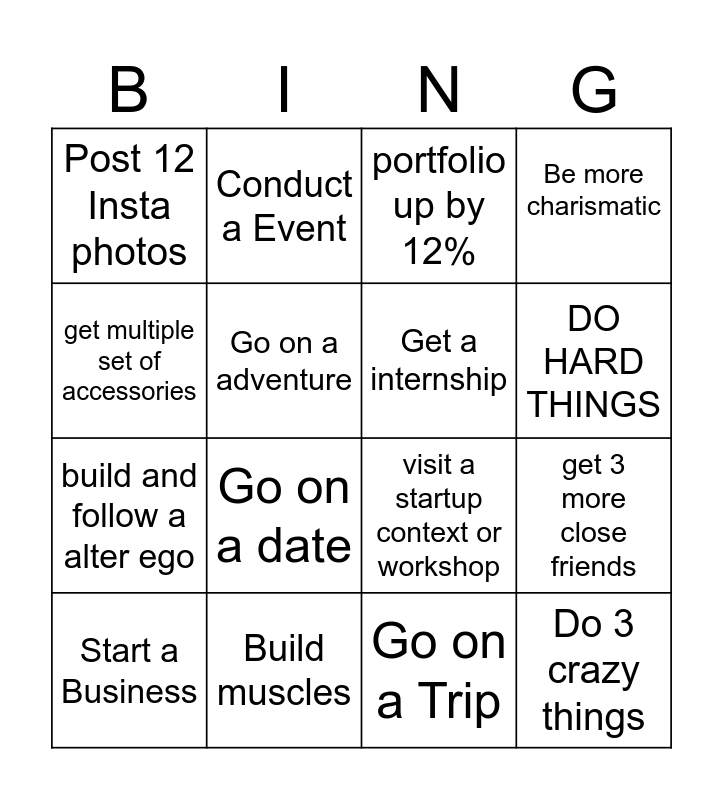 | B | I | N | G |
|---|---|---|---|
| Post 12 Insta photos | Conduct a Event | portfolio up by 12% | Be more charismatic |
| get multiple set of accessories | Go on a adventure | Get a internship | DO HARD THINGS |
| build and follow a alter ego | Go on a date | visit a startup context or workshop | get 3 more close friends |
| Start a Business | Build muscles | Go on a Trip | Do 3 crazy things |